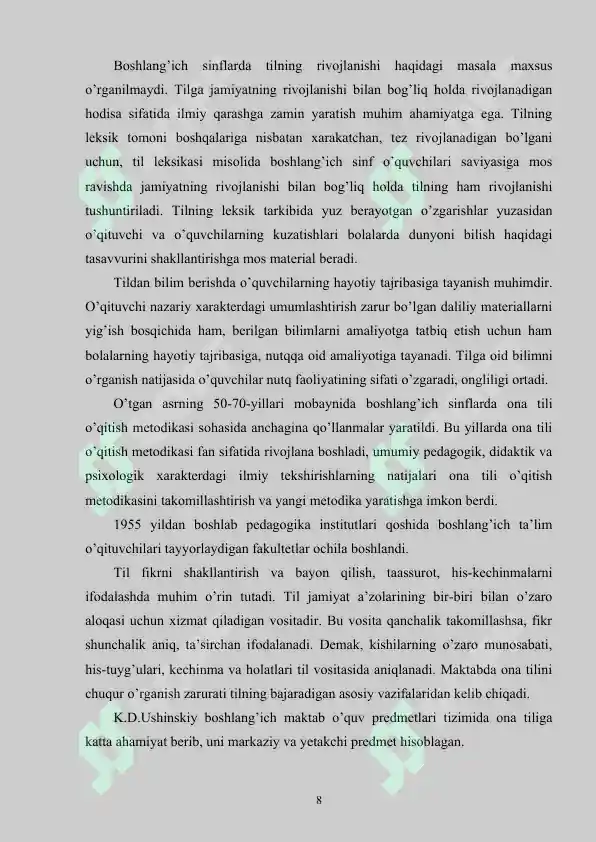 Boshlang'ich sinflarda tilning rivojlanishi haqidagi masala maxsus o'rganilmaydi. Tilga jamiyatning rivojlanishi bilan bog'liq holda rivojlanadigan hodisa sifatida ilmiy qarashga zamin yaratish muhim ahamiyatga ega. Tilning leksik tomoni boshqalariga nisbatan xarakatchan, tez rivojlanadigan bo'lgani uchun, til leksikasi misolida boshlang'ich sinf o'quvchilari saviyasiga mos ravishda jamiyatning rivojlanishi bilan bog'liq holda tilning ham rivojlanishi tushuntiriladi. Tilning leksik tarkibida yuz berayotgan o'zgarishlar yuzasidan o'qituvchi va o'quvchilarning kuzatishlari bolalarda dunyoni bilish haqidagi tasavvurini shakllantirishga mos material beradi.

Tildan bilim berishda o'quvchilarning hayotiy tajribasiga tayanish muhimdir. O'qituvchi nazariy xarakterdagi umumlashtirish zarur bo'lgan daliliy materiallarni yig'ish bosqichida ham, berilgan bilimlarni amaliyotga tatbiq etish uchun ham bolalarning hayotiy tajribasiga, nutqqa oid amaliyotiga tayanadi. Tilga oid bilimni o'rganish natijasida o'quvchilar nutq faoliyatining sifati o'zgaradi, ongliligi ortadi.

O'tgan asrning 50-70-yillari mobaynida boshlang'ich sinflarda ona tili o'qitish metodikasi sohasida anchagina qo'llanmalar yaratildi. Bu yillarda ona tili o'qitish metodikasi fan sifatida rivojlana boshladi, umumiy pedagogik, didaktik va psixologik xarakterdagi ilmiy tekshirishlarning natijalari ona tili o'qitish metodikasini takomillashtirish va yangi metodika yaratishga imkon berdi.

1955 yildan boshlab pedagogika institutlari qoshida boshlang'ich ta'lim o'qituvchilari tayyorlaydigan fakultetlar ochila boshlandi.

Til fikrni shakllantirish va bayon qilish, taassurot, his-kechinmalarni ifodalashda muhim o'rin tutadi. Til jamiyat a'zolarining bir-biri bilan o'zaro aloqasi uchun xizmat qiladigan vositadir. Bu vosita qanchalik takomillashsa, fikr shunchalik aniq, ta'sirchan ifodalanadi. Demak, kishilarning o'zaro munosabati, his-tuyg'ulari, kechinma va holatlari til vositasida aniqlanadi. Maktabda ona tilini chuqur o'rganish zarurati tilning bajaradigan asosiy vazifalaridan kelib chiqadi.

K.D.Ushinskiy boshlang'ich maktab o'quv predmetlari tizimida ona tiliga katta ahamiyat berib, uni markaziy va yetakchi predmet hisoblagan.

8